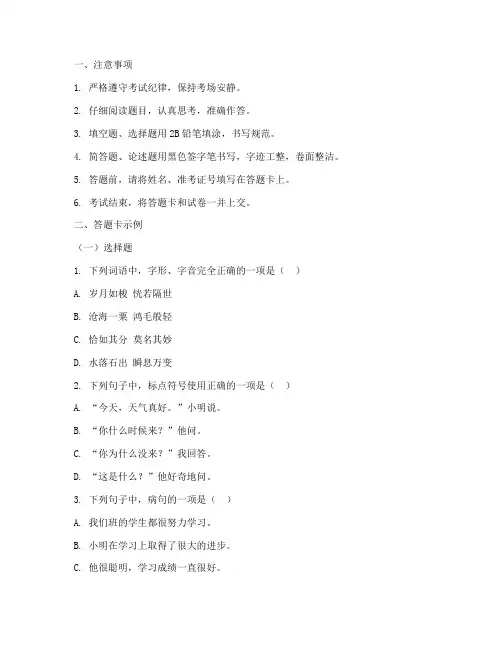 一、注意事项

1. 严格遵守考试纪律，保持考场安静。

2. 仔细阅读题目，认真思考，准确作答。

3. 填空题、选择题用 2B 铅笔填涂，书写规范。

4. 简答题、论述题用黑色签字笔书写，字迹工整，卷面整洁。

5. 答题前，请将姓名、准考证号填写在答题卡上。

6. 考试结束，将答题卡和试卷一并上交。

二、答题卡示例

（一）选择题

1. 下列词语中，字形、字音完全正确的一项是（ ）

A. 岁月如梭 恍若隔世

B. 沧海一粟 鸿毛般轻

C. 恰如其分 莫名其妙

D. 水落石出 瞬息万变

2. 下列句子中，标点符号使用正确的一项是（ ）

A. “今天，天气真好。”小明说。

B. “你什么时候来？”他问。

C. “你为什么没来？”我回答。

D. “这是什么？”他好奇地问。

3. 下列句子中，病句的一项是（ ）

A. 我们班的学生都很努力学习。

B. 小明在学习上取得了很大的进步。

C. 他很聪明，学习成绩一直很好。